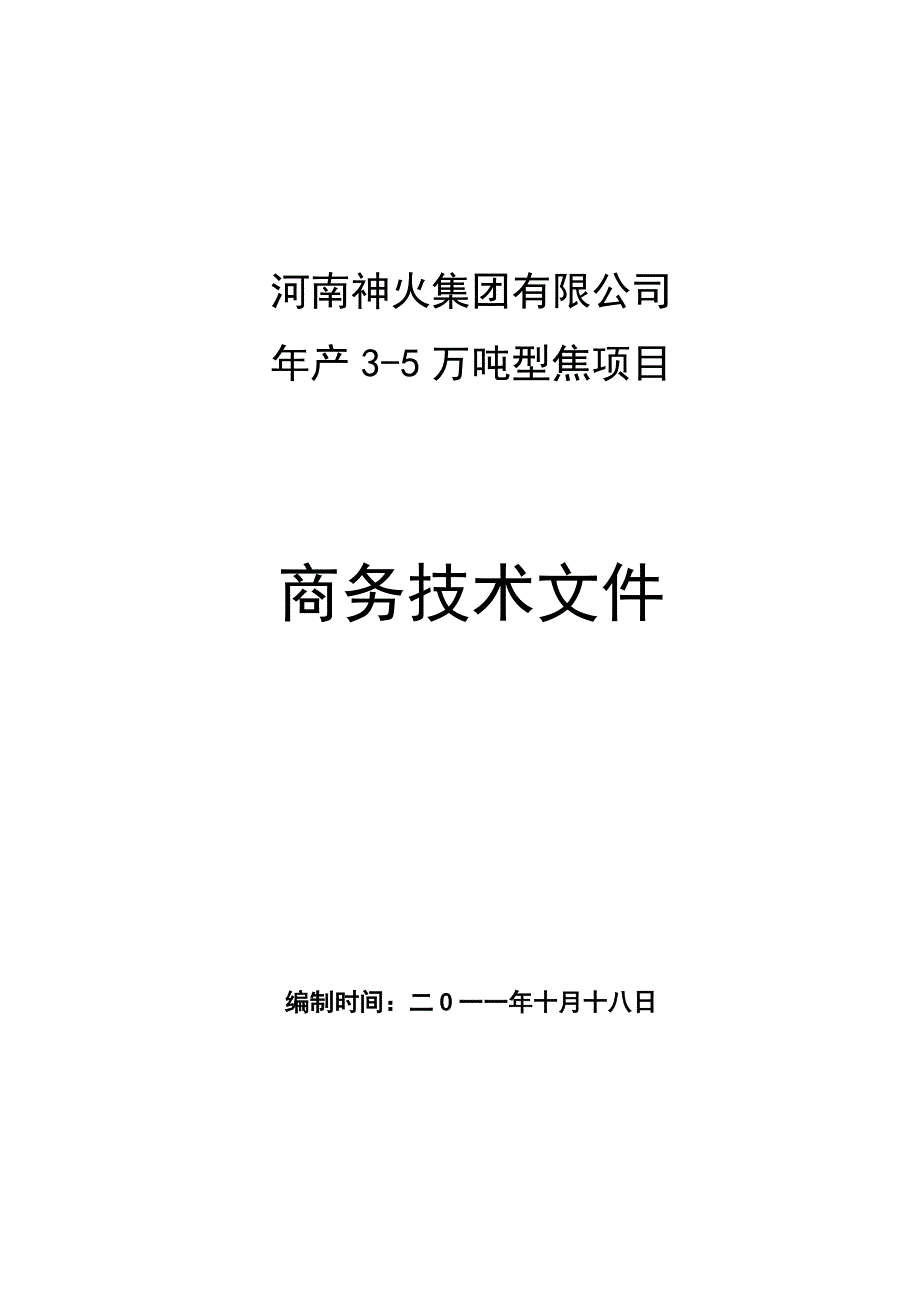 河南神火集团有限公司
年产 3-5 万吨型焦项目

商务技术文件

编制时间：二0一一年十月十八日